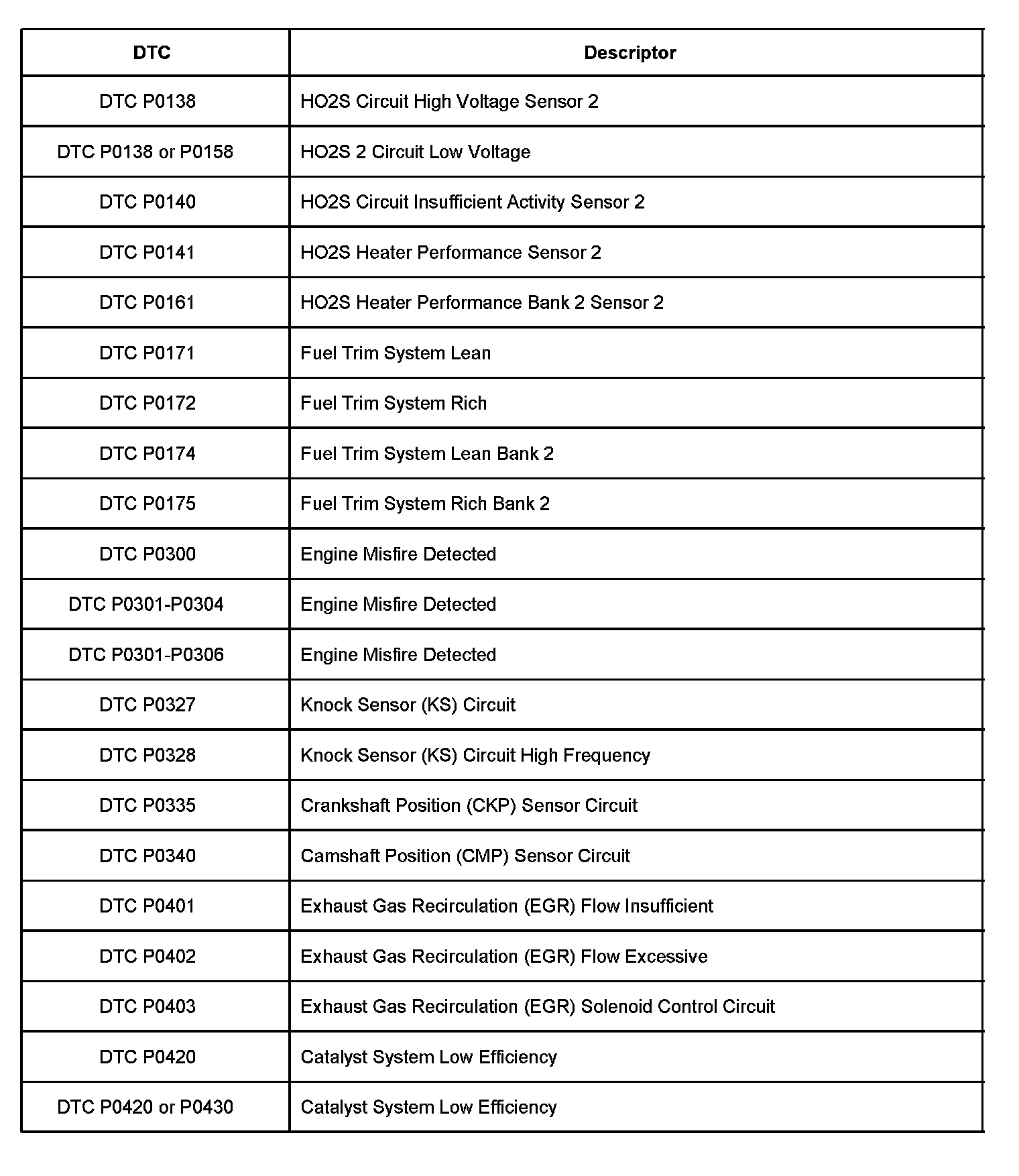 | DTC | Descriptor |
|---|---|
| DTC P0138 | HO2S Circuit High Voltage Sensor 2 |
| DTC P0138 or P0158 | HO2S 2 Circuit Low Voltage |
| DTC P0140 | HO2S Circuit Insufficient Activity Sensor 2 |
| DTC P0141 | HO2S Heater Performance Sensor 2 |
| DTC P0161 | HO2S Heater Performance Bank 2 Sensor 2 |
| DTC P0171 | Fuel Trim System Lean |
| DTC P0172 | Fuel Trim System Rich |
| DTC P0174 | Fuel Trim System Lean Bank 2 |
| DTC P0175 | Fuel Trim System Rich Bank 2 |
| DTC P0300 | Engine Misfire Detected |
| DTC P0301-P0304 | Engine Misfire Detected |
| DTC P0301-P0306 | Engine Misfire Detected |
| DTC P0327 | Knock Sensor (KS) Circuit |
| DTC P0328 | Knock Sensor (KS) Circuit High Frequency |
| DTC P0335 | Crankshaft Position (CKP) Sensor Circuit |
| DTC P0340 | Camshaft Position (CMP) Sensor Circuit |
| DTC P0401 | Exhaust Gas Recirculation (EGR) Flow Insufficient |
| DTC P0402 | Exhaust Gas Recirculation (EGR) Flow Excessive |
| DTC P0403 | Exhaust Gas Recirculation (EGR) Solenoid Control Circuit |
| DTC P0420 | Catalyst System Low Efficiency |
| DTC P0420 or P0430 | Catalyst System Low Efficiency |